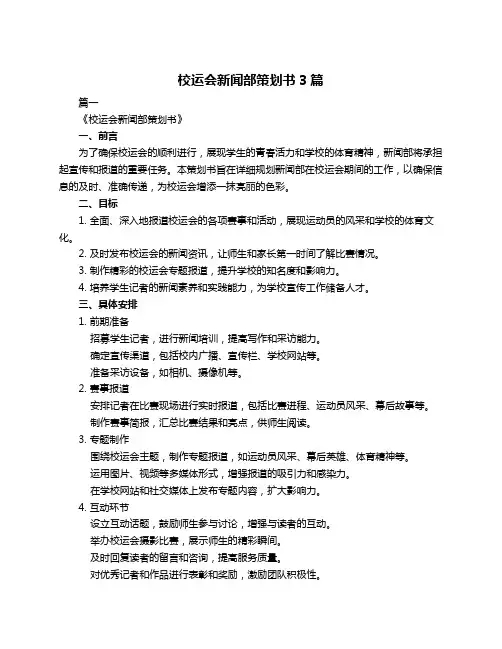 校运会新闻部策划书 3 篇

篇一

《校运会新闻部策划书》

一、前言

为了确保校运会的顺利进行，展现学生的青春活力和学校的体育精神，新闻部将承担起宣传和报道的重要任务。本策划书旨在详细规划新闻部在校运会期间的工作，以确保信息的及时、准确传递，为校运会增添一抹亮丽的色彩。

二、目标

1. 全面、深入地报道校运会的各项赛事和活动，展现运动员的风采和学校的体育文化。

2. 及时发布校运会的新闻资讯，让师生和家长第一时间了解比赛情况。

3. 制作精彩的校运会专题报道，提升学校的知名度和影响力。

4. 培养学生记者的新闻素养和实践能力，为学校宣传工作储备人才。

三、具体安排

1. 前期准备

招募学生记者，进行新闻培训，提高写作和采访能力。

确定宣传渠道，包括校内广播、宣传栏、学校网站等。

准备采访设备，如相机、摄像机等。

2. 赛事报道

安排记者在比赛现场进行实时报道，包括比赛进程、运动员风采、幕后故事等。

制作赛事简报，汇总比赛结果和亮点，供师生阅读。

3. 专题制作

围绕校运会主题，制作专题报道，如运动员风采、幕后英雄、体育精神等。

运用图片、视频等多媒体形式，增强报道的吸引力和感染力。

在学校网站和社交媒体上发布专题内容，扩大影响力。

4. 互动环节

设立互动话题，鼓励师生参与讨论，增强与读者的互动。

举办校运会摄影比赛，展示师生的精彩瞬间。

及时回复读者的留言和咨询，提高服务质量。

对优秀记者和作品进行表彰和奖励，激励团队积极性。